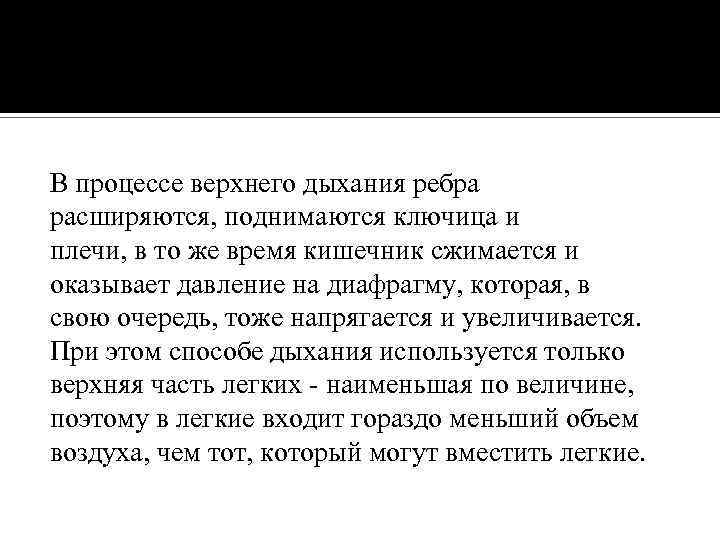 В процессе верхнего дыхания ребра расширяются, поднимаются ключица и плечи, в то же время кишечник сжимается и оказывает давление на диафрагму, которая, в свою очередь, тоже напрягается и увеличивается. При этом способе дыхания используется только верхняя часть легких - наименьшая по величине, поэтому в легкие входит гораздо меньший объем воздуха, чем тот, который могут вместить легкие.